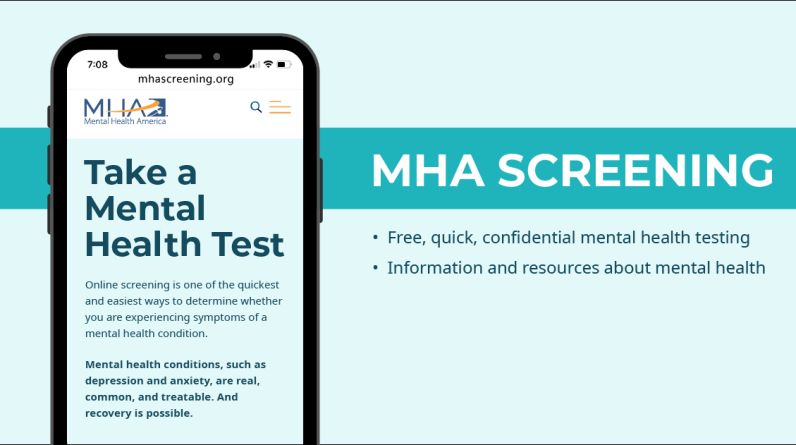 7:08

mhascreening.org

MHA
Mental Health America

Take a Mental Health Test

Online screening is one of the quickest and easiest ways to determine whether you are experiencing symptoms of a mental health condition.

Mental health conditions, such as depression and anxiety, are real, common, and treatable. And recovery is possible.

MHA SCREENING

• Free, quick, confidential mental health testing
• Information and resources about mental health